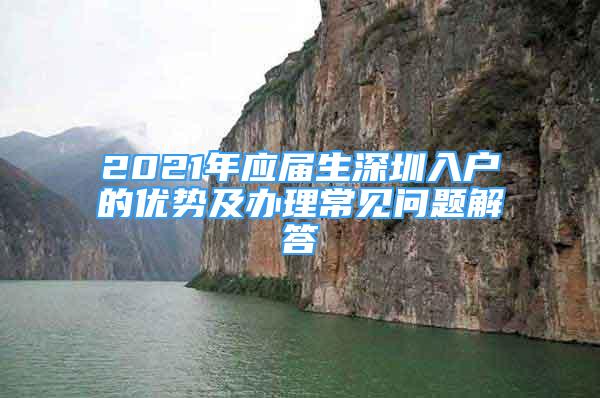 2021年应届生深圳入户的优势及办理常见问题解答